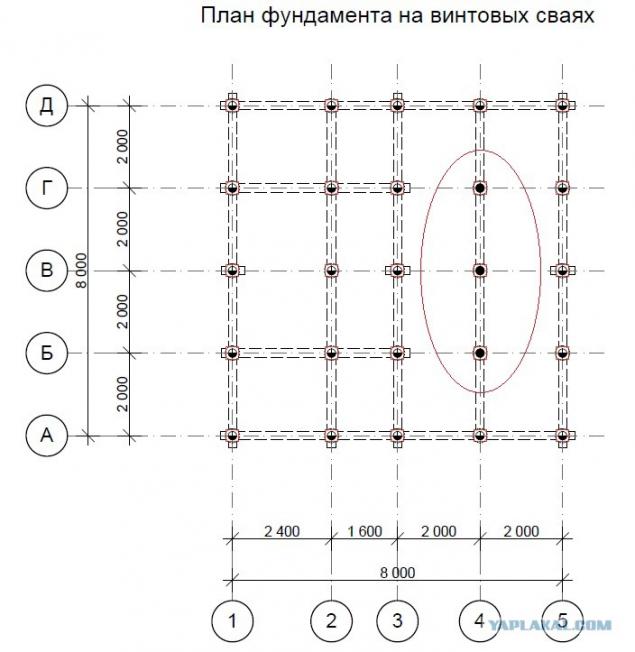 План фундамента на винтовых сваях

Д
Г
В
Б
А

2 000
2 000
2 000
2 000
8 000

2 400
1 600
2 000
2 000
8 000

1
2
3
4
5

YAPLAKAL.COM